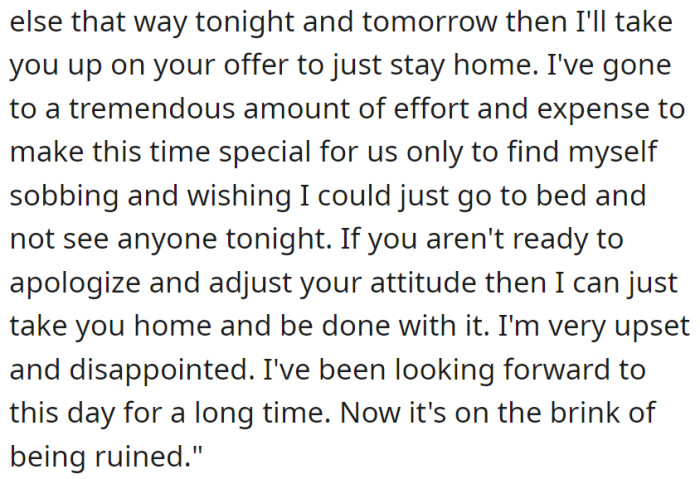 else that way tonight and tomorrow then I'll take you up on your offer to just stay home. I've gone to a tremendous amount of effort and expense to make this time special for us only to find myself sobbing and wishing I could just go to bed and not see anyone tonight. If you aren't ready to apologize and adjust your attitude then I can just take you home and be done with it. I'm very upset and disappointed. I've been looking forward to this day for a long time. Now it's on the brink of being ruined."